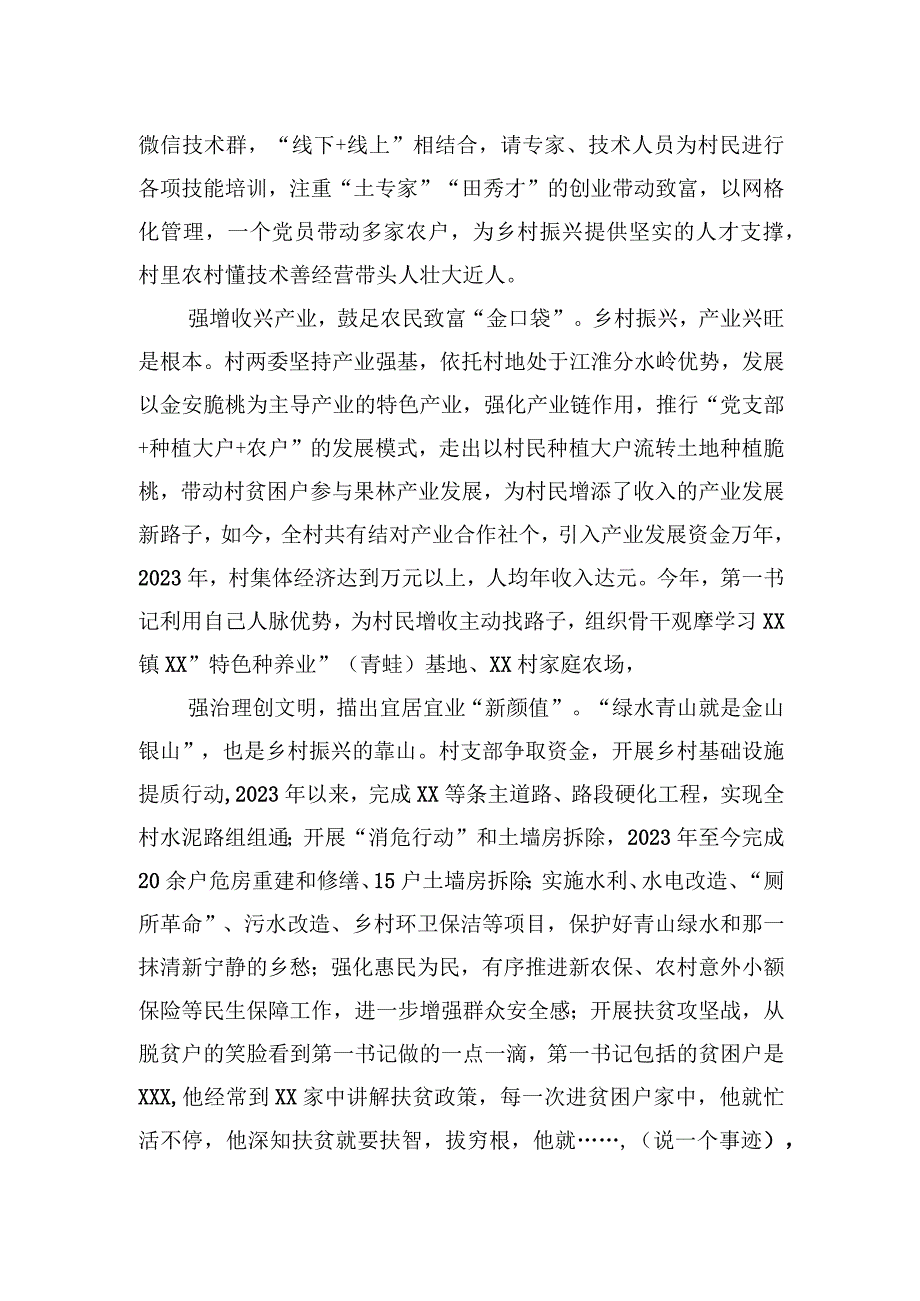 微信技术群，“线下+线上”相结合，请专家、技术人员为村民进行各项技能培训，注重“土专家”“田秀才”的创业带动致富，以网格化管理，一个党员带动多家农户，为乡村振兴提供坚实的人才支撑，村里农村懂技术善经营带头人壮大近人。

强增收兴产业，鼓足农民致富“金口袋”。乡村振兴，产业兴旺是根本。村两委坚持产业强基，依托村地处于江淮分水岭优势，发展以金安脆桃为主导产业的特色产业，强化产业链作用，推行“党支部+种植大户+农户”的发展模式，走出以村民种植大户流转土地种植脆桃，带动村贫困户参与果林产业发展，为村民增添了收入的产业发展新路子，如今，全村共有结对产业合作社个，引入产业发展资金万年，2023年，村集体经济达到万元以上，人均年收入达元。今年，第一书记利用自己人脉优势，为村民增收主动找路子，组织骨干观摩学习XX镇XX”特色种养业”（青蛙）基地、XX村家庭农场，

强治理创文明，描出宜居宜业“新颜值”。“绿水青山就是金山银山”，也是乡村振兴的靠山。村支部争取资金，开展乡村基础设施提质行动,2023年以来，完成XX等条主道路、路段硬化工程，实现全村水泥路组组通;开展“消危行动”和土墙房拆除，2023年至今完成20余户危房重建和修缮、15户土墙房拆除;实施水利、水电改造、“厕所革命”、污水改造、乡村环卫保洁等项目，保护好青山绿水和那一抹清新宁静的乡愁；强化惠民为民，有序推进新农保、农村意外小额保险等民生保障工作，进一步增强群众安全感；开展扶贫攻坚战，从脱贫户的笑脸看到第一书记做的一点一滴，第一书记包括的贫困户是XXX,他经常到XX家中讲解扶贫政策，每一次进贫困户家中，他就忙活不停，他深知扶贫就要扶智，拔穷根，他就……，（说一个事迹），